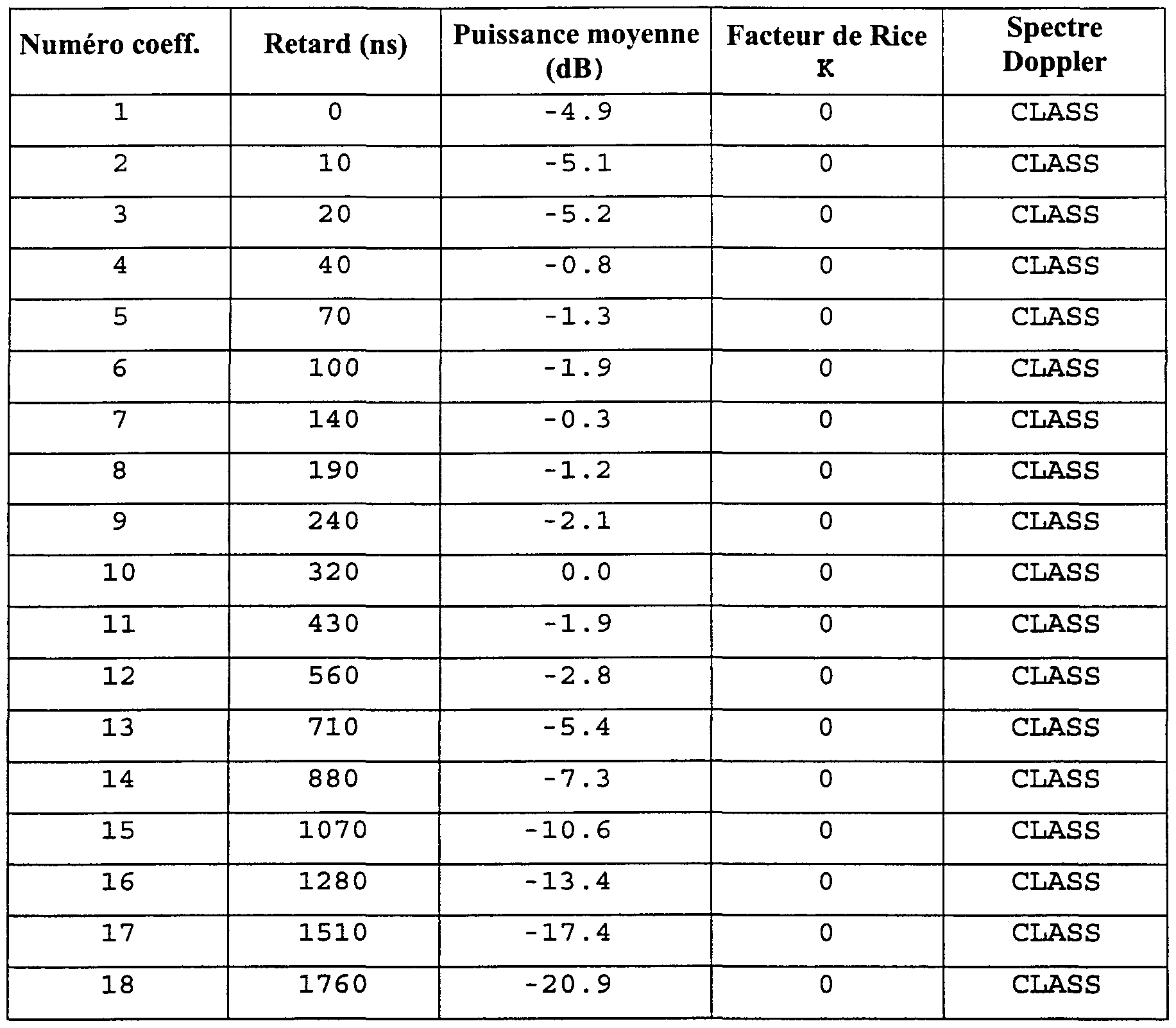 | Numéro coeff. | Retard (ns) | Puissance moyenne (dB) | Facteur de Rice K | Spectre Doppler |
|---|---|---|---|---|
| 1 | 0 | -4.9 | 0 | CLASS |
| 2 | 10 | -5.1 | 0 | CLASS |
| 3 | 20 | -5.2 | 0 | CLASS |
| 4 | 40 | -0.8 | 0 | CLASS |
| 5 | 70 | -1.3 | 0 | CLASS |
| 6 | 100 | -1.9 | 0 | CLASS |
| 7 | 140 | -0.3 | 0 | CLASS |
| 8 | 190 | -1.2 | 0 | CLASS |
| 9 | 240 | -2.1 | 0 | CLASS |
| 10 | 320 | 0.0 | 0 | CLASS |
| 11 | 430 | -1.9 | 0 | CLASS |
| 12 | 560 | -2.8 | 0 | CLASS |
| 13 | 710 | -5.4 | 0 | CLASS |
| 14 | 880 | -7.3 | 0 | CLASS |
| 15 | 1070 | -10.6 | 0 | CLASS |
| 16 | 1280 | -13.4 | 0 | CLASS |
| 17 | 1510 | -17.4 | 0 | CLASS |
| 18 | 1760 | -20.9 | 0 | CLASS |